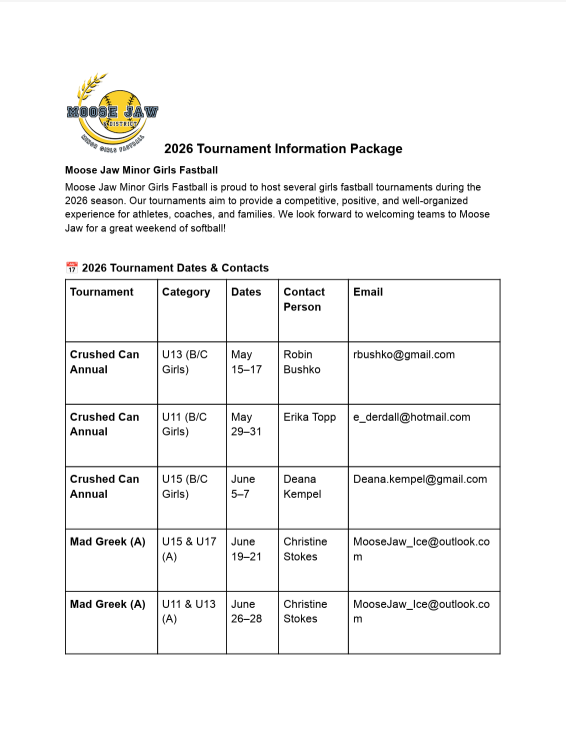 MOOSE JAW
& DISTRICT
MINOR GIRLS FASTBALL

2026 Tournament Information Package

Moose Jaw Minor Girls Fastball

Moose Jaw Minor Girls Fastball is proud to host several girls fastball tournaments during the 2026 season. Our tournaments aim to provide a competitive, positive, and well-organized experience for athletes, coaches, and families. We look forward to welcoming teams to Moose Jaw for a great weekend of softball!

📅 2026 Tournament Dates & Contacts

| Tournament | Category | Dates | Contact Person | Email |
|---|---|---|---|---|
| Crushed Can Annual | U13 (B/C Girls) | May 15–17 | Robin Bushko | rbushko@gmail.com |
| Crushed Can Annual | U11 (B/C Girls) | May 29–31 | Erika Topp | e_derdall@hotmail.com |
| Crushed Can Annual | U15 (B/C Girls) | June 5–7 | Deana Kempel | Deana.kempel@gmail.com |
| Mad Greek (A) | U15 & U17 (A) | June 19–21 | Christine Stokes | MooseJaw_Ice@outlook.com |
| Mad Greek (A) | U11 & U13 (A) | June 26–28 | Christine Stokes | MooseJaw_Ice@outlook.com |